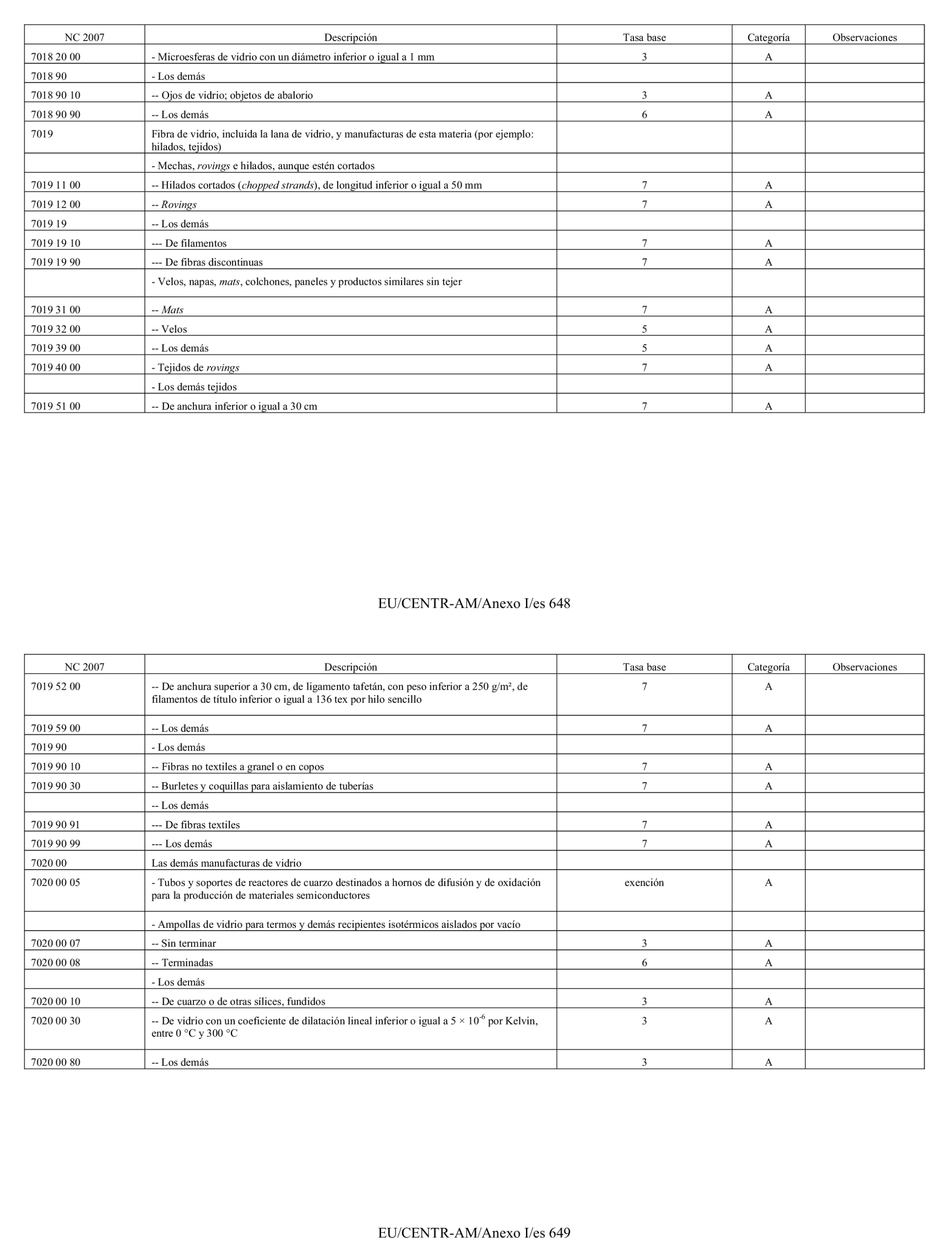 | NC 2007 | Descripción | Tasa base | Categoría | Observaciones |
|---|---|---|---|---|
| 7018 20 00 | - Microesferas de vidrio con un diámetro inferior o igual a 1 mm | 3 | A | |
| 7018 90 | - Los demás | | | |
| 7018 90 10 | -- Ojos de vidrio; objetos de abalorio | 3 | A | |
| 7018 90 90 | -- Los demás | 6 | A | |
| 7019 | Fibra de vidrio, incluida la lana de vidrio, y manufacturas de esta materia (por ejemplo: hilados, tejidos) | | | |
| | - Mechas, rovings e hilados, aunque estén cortados | | | |
| 7019 11 00 | -- Hilados cortados (chopped strands), de longitud inferior o igual a 50 mm | 7 | A | |
| 7019 12 00 | -- Rovings | 7 | A | |
| 7019 19 | -- Los demás | | | |
| 7019 19 10 | --- De filamentos | 7 | A | |
| 7019 19 90 | --- De fibras discontinuas | 7 | A | |
| | - Velos, napas, mats, colchones, paneles y productos similares sin tejer | | | |
| 7019 31 00 | -- Mats | 7 | A | |
| 7019 32 00 | -- Velos | 5 | A | |
| 7019 39 00 | -- Los demás | 5 | A | |
| 7019 40 00 | - Tejidos de rovings | 7 | A | |
| | - Los demás tejidos | | | |
| 7019 51 00 | -- De anchura inferior o igual a 30 cm | 7 | A | |

EU/CENTR-AM/Anexo I/es 648

| NC 2007 | Descripción | Tasa base | Categoría | Observaciones |
|---|---|---|---|---|
| 7019 52 00 | -- De anchura superior a 30 cm, de ligamento tafetán, con peso inferior a 250 g/m², de filamentos de título inferior o igual a 136 tex por hilo sencillo | 7 | A | |
| 7019 59 00 | -- Los demás | 7 | A | |
| 7019 90 | - Los demás | | | |
| 7019 90 10 | -- Fibras no textiles a granel o en copos | 7 | A | |
| 7019 90 30 | -- Burletes y coquillas para aislamiento de tuberías | 7 | A | |
| | -- Los demás | | | |
| 7019 90 91 | --- De fibras textiles | 7 | A | |
| 7019 90 99 | --- Los demás | 7 | A | |
| 7020 00 | Las demás manufacturas de vidrio | | | |
| 7020 00 05 | - Tubos y soportes de reactores de cuarzo destinados a hornos de difusión y de oxidación para la producción de materiales semiconductores | exención | A | |
| | - Ampollas de vidrio para termos y demás recipientes isotérmicos aislados por vacío | | | |
| 7020 00 07 | -- Sin terminar | 3 | A | |
| 7020 00 08 | -- Terminadas | 6 | A | |
| | - Los demás | | | |
| 7020 00 10 | -- De cuarzo o de otras sílices, fundidos | 3 | A | |
| 7020 00 30 | -- De vidrio con un coeficiente de dilatación lineal inferior o igual a $5 \times 10^{-6}$ por Kelvin, entre 0 °C y 300 °C | 3 | A | |
| 7020 00 80 | -- Los demás | 3 | A | |

EU/CENTR-AM/Anexo I/es 649